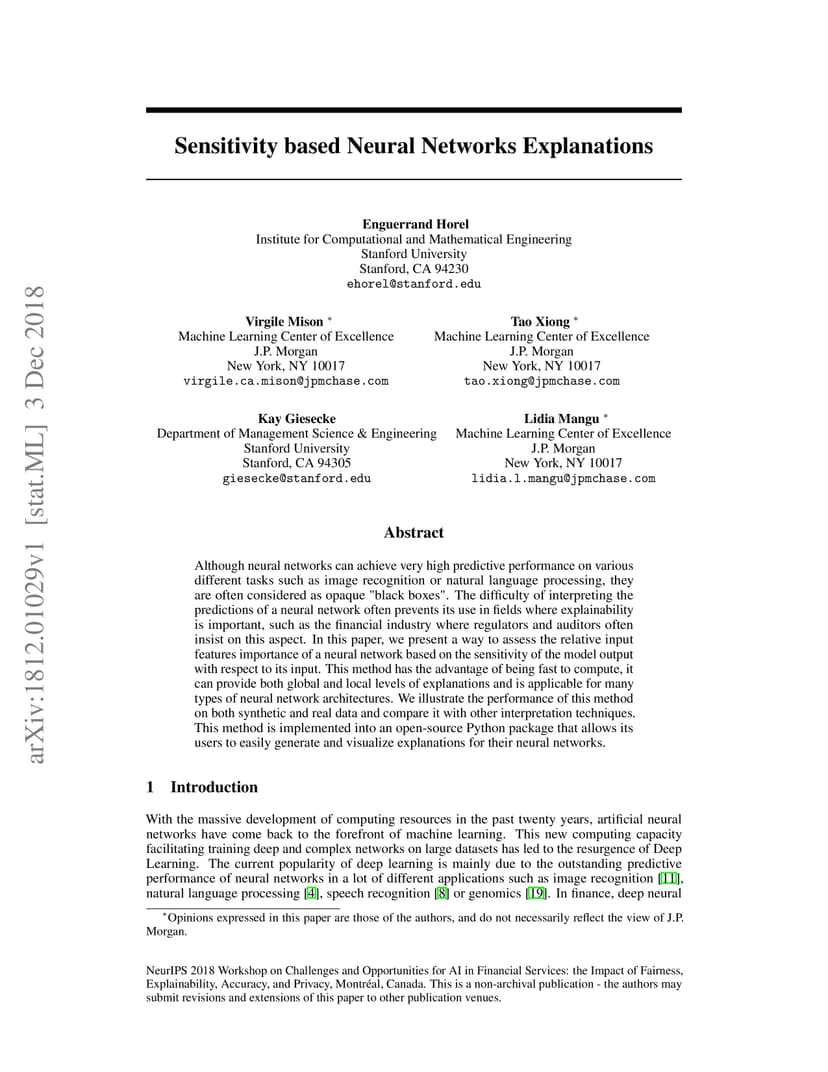 arXiv:1812.01029v1 [stat.ML] 3 Dec 2018

Sensitivity based Neural Networks Explanations

Enguerrand Horel
Institute for Computational and Mathematical Engineering
Stanford University
Stanford, CA 94230
ehorel@stanford.edu

Virgile Mison *
Machine Learning Center of Excellence
J.P. Morgan
New York, NY 10017
virgile.ca.mison@jpmchase.com

Tao Xiong *
Machine Learning Center of Excellence
J.P. Morgan
New York, NY 10017
tao.xiong@jpmchase.com

Kay Giesecke
Department of Management Science & Engineering
Stanford University
Stanford, CA 94305
giesecke@stanford.edu

Lidia Mangu *
Machine Learning Center of Excellence
J.P. Morgan
New York, NY 10017
lidia.l.mangu@jpmchase.com

Abstract

Although neural networks can achieve very high predictive performance on various different tasks such as image recognition or natural language processing, they are often considered as opaque "black boxes". The difficulty of interpreting the predictions of a neural network often prevents its use in fields where explainability is important, such as the financial industry where regulators and auditors often insist on this aspect. In this paper, we present a way to assess the relative input features importance of a neural network based on the sensitivity of the model output with respect to its input. This method has the advantage of being fast to compute, it can provide both global and local levels of explanations and is applicable for many types of neural network architectures. We illustrate the performance of this method on both synthetic and real data and compare it with other interpretation techniques. This method is implemented into an open-source Python package that allows its users to easily generate and visualize explanations for their neural networks.

1 Introduction

With the massive development of computing resources in the past twenty years, artificial neural networks have come back to the forefront of machine learning. This new computing capacity facilitating training deep and complex networks on large datasets has led to the resurgence of Deep Learning. The current popularity of deep learning is mainly due to the outstanding predictive performance of neural networks in a lot of different applications such as image recognition [11], natural language processing [4], speech recognition [8] or genomics [19]. In finance, deep neural

*Opinions expressed in this paper are those of the authors, and do not necessarily reflect the view of J.P. Morgan.

NeurIPS 2018 Workshop on Challenges and Opportunities for AI in Financial Services: the Impact of Fairness, Explainability, Accuracy, and Privacy, Montréal, Canada. This is a non-archival publication - the authors may submit revisions and extensions of this paper to other publication venues.